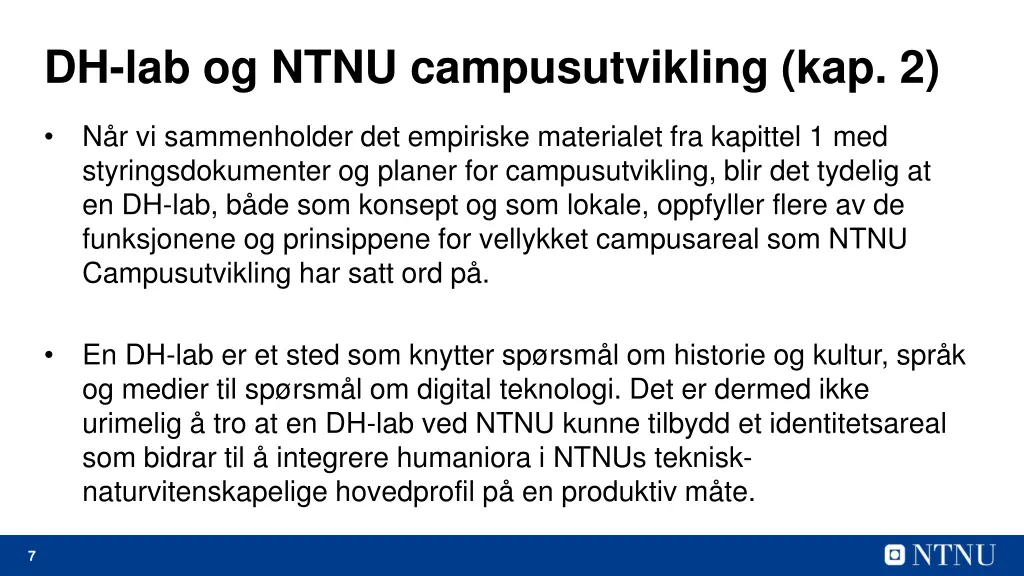 DH-lab og NTNU campusutvikling (kap. 2)

• Når vi sammenholder det empiriske materialet fra kapittel 1 med styringsdokumenter og planer for campusutvikling, blir det tydelig at en DH-lab, både som konsept og som lokale, oppfyller flere av de funksjonene og prinsippene for vellykket campusareal som NTNU Campusutvikling har satt ord på.

• En DH-lab er et sted som knytter spørsmål om historie og kultur, språk og medier til spørsmål om digital teknologi. Det er dermed ikke urimelig å tro at en DH-lab ved NTNU kunne tilbydd et identitetsareal som bidrar til å integrere humaniora i NTNUs teknisk-naturvitenskapelige hovedprofil på en produktiv måte.

7

NTNU